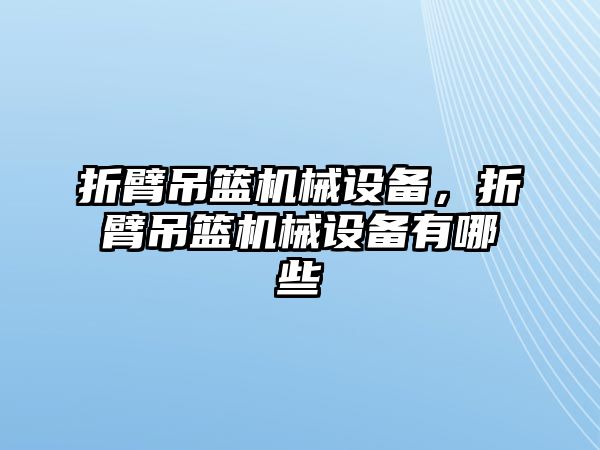 折臂吊篮机械设备，折臂吊篮机械设备有哪些